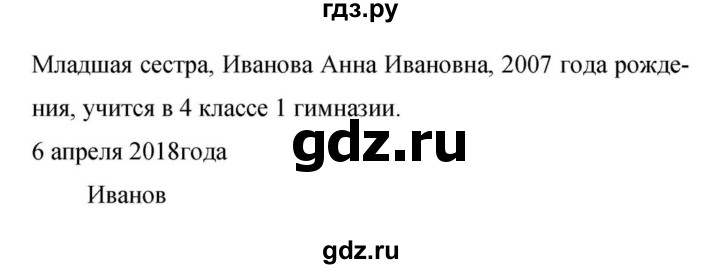 гдз.ру

Младшая сестра, Иванова Анна Ивановна, 2007 года рождения, учится в 4 классе 1 гимназии.

gdz.ru

6 апреля 2018года

Иванов

gdz.ru